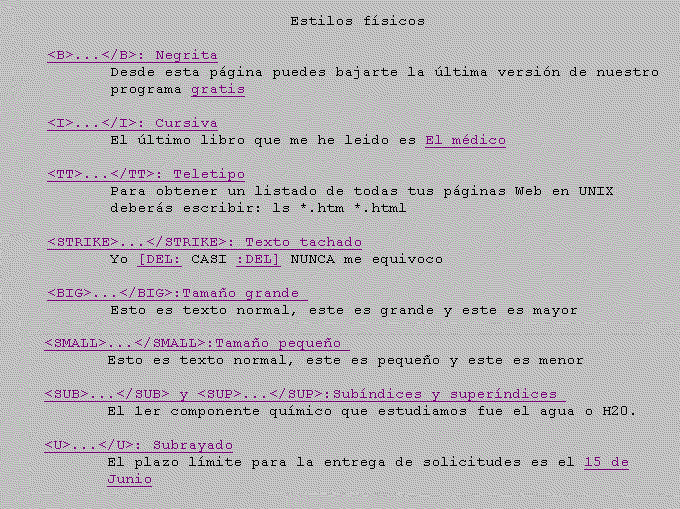 Estilos físicos

<B>...</B>: Negrita
Desde esta página puedes bajarte la última versión de nuestro programa gratis

<I>...</I>: Cursiva
El último libro que me he leido es El médico

<TT>...</TT>: Teletipo
Para obtener un listado de todas tus páginas Web en UNIX deberás escribir: ls *.htm *.html

<STRIKE>...</STRIKE>: Texto tachado
Yo [DEL: CASI :DEL] NUNCA me equivoco

<BIG>...</BIG>:Tamaño grande
Esto es texto normal, este es grande y este es mayor

<SMALL>...</SMALL>:Tamaño pequeño
Esto es texto normal, este es pequeño y este es menor

<SUB>...</SUB> y <SUP>...</SUP>:Subíndices y superíndices
El 1er componente químico que estudiamos fue el agua o H2O.

<U>...</U>: Subrayado
El plazo límite para la entrega de solicitudes es el 15 de Junio